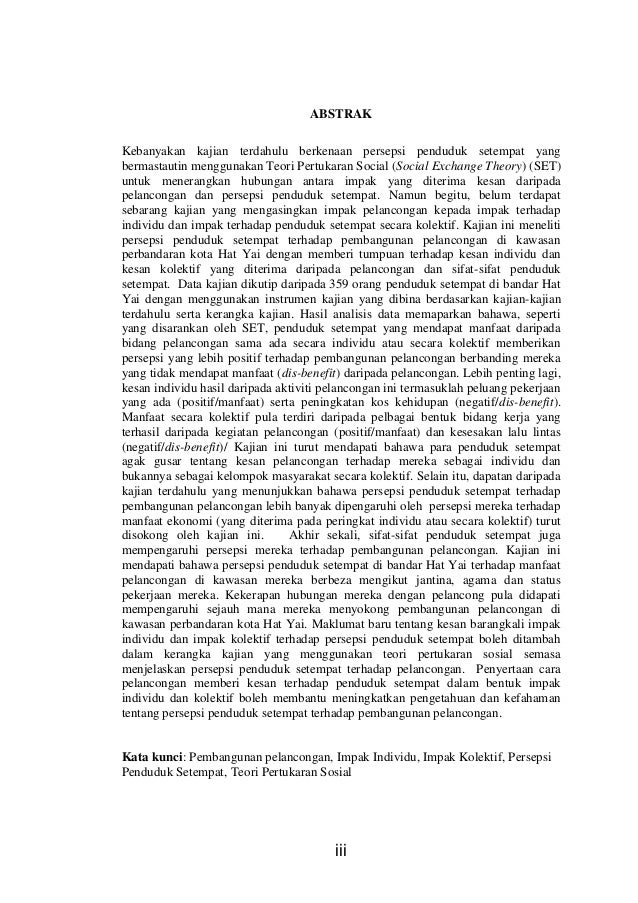 ABSTRAK

Kebanyakan kajian terdahulu berkenaan persepsi penduduk setempat yang bermastautin menggunakan Teori Pertukaran Social (Social Exchange Theory) (SET) untuk menerangkan hubungan antara impak yang diterima kesan daripada pelancongan dan persepsi penduduk setempat. Namun begitu, belum terdapat sebarang kajian yang mengasingkan impak pelancongan kepada impak terhadap individu dan impak terhadap penduduk setempat secara kolektif. Kajian ini meneliti persepsi penduduk setempat terhadap pembangunan pelancongan di kawasan perbandaran kota Hat Yai dengan memberi tumpuan terhadap kesan individu dan kesan kolektif yang diterima daripada pelancongan dan sifat-sifat penduduk setempat. Data kajian dikutip daripada 359 orang penduduk setempat di bandar Hat Yai dengan menggunakan instrumen kajian yang dibina berdasarkan kajian-kajian terdahulu serta kerangka kajian. Hasil analisis data memaparkan bahawa, seperti yang disarankan oleh SET, penduduk setempat yang mendapat manfaat daripada bidang pelancongan sama ada secara individu atau secara kolektif memberikan persepsi yang lebih positif terhadap pembangunan pelancongan berbanding mereka yang tidak mendapat manfaat (dis-benefit) daripada pelancongan. Lebih penting lagi, kesan individu hasil daripada aktiviti pelancongan ini termasuklah peluang pekerjaan yang ada (positif/manfaat) serta peningkatan kos kehidupan (negatif/dis-benefit). Manfaat secara kolektif pula terdiri daripada pelbagai bentuk bidang kerja yang terhasil daripada kegiatan pelancongan (positif/manfaat) dan kesesakan lalu lintas (negatif/dis-benefit)/ Kajian ini turut mendapati bahawa para penduduk setempat agak gusar tentang kesan pelancongan terhadap mereka sebagai individu dan bukannya sebagai kelompok masyarakat secara kolektif. Selain itu, dapatan daripada kajian terdahulu yang menunjukkan bahawa persepsi penduduk setempat terhadap pembangunan pelancongan lebih banyak dipengaruhi oleh persepsi mereka terhadap manfaat ekonomi (yang diterima pada peringkat individu atau secara kolektif) turut disokong oleh kajian ini. Akhir sekali, sifat-sifat penduduk setempat juga mempengaruhi persepsi mereka terhadap pembangunan pelancongan. Kajian ini mendapati bahawa persepsi penduduk setempat di bandar Hat Yai terhadap manfaat pelancongan di kawasan mereka berbeza mengikut jantina, agama dan status pekerjaan mereka. Kekerapan hubungan mereka dengan pelancong pula didapati mempengaruhi sejauh mana mereka menyokong pembangunan pelancongan di kawasan perbandaran kota Hat Yai. Maklumat baru tentang kesan barangkali impak individu dan impak kolektif terhadap persepsi penduduk setempat boleh ditambah dalam kerangka kajian yang menggunakan teori pertukaran sosial semasa menjelaskan persepsi penduduk setempat terhadap pelancongan. Penyertaan cara pelancongan memberi kesan terhadap penduduk setempat dalam bentuk impak individu dan kolektif boleh membantu meningkatkan pengetahuan dan kefahaman tentang persepsi penduduk setempat terhadap pembangunan pelancongan.

Kata kunci: Pembangunan pelancongan, Impak Individu, Impak Kolektif, Persepsi Penduduk Setempat, Teori Pertukaran Sosial

iii